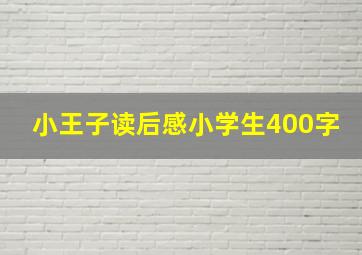 小王子读后感小学生400字